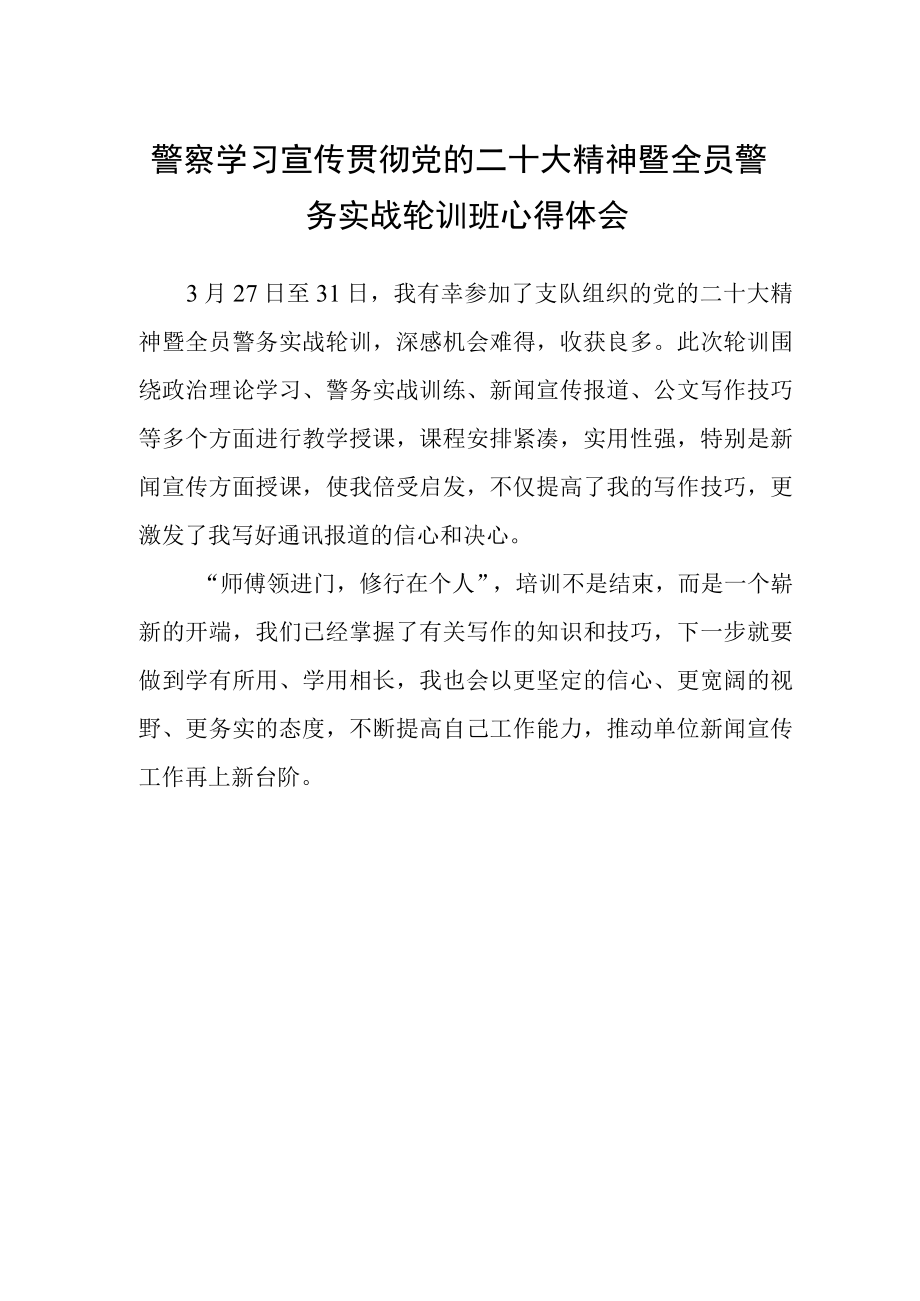 警察学习宣传贯彻党的二十大精神暨全员警务实战轮训班心得体会

3月27日至31日，我有幸参加了支队组织的党的二十大精神暨全员警务实战轮训，深感机会难得，收获良多。此次轮训围绕政治理论学习、警务实战训练、新闻宣传报道、公文写作技巧等多个方面进行教学授课，课程安排紧凑，实用性强，特别是新闻宣传方面授课，使我倍受启发，不仅提高了我的写作技巧，更激发了我写好通讯报道的信心和决心。

“师傅领进门，修行在个人”，培训不是结束，而是一个崭新的开端，我们已经掌握了有关写作的知识和技巧，下一步就要做到学有所用、学用相长，我也会以更坚定的信心、更宽阔的视野、更务实的态度，不断提高自己工作能力，推动单位新闻宣传工作再上新台阶。